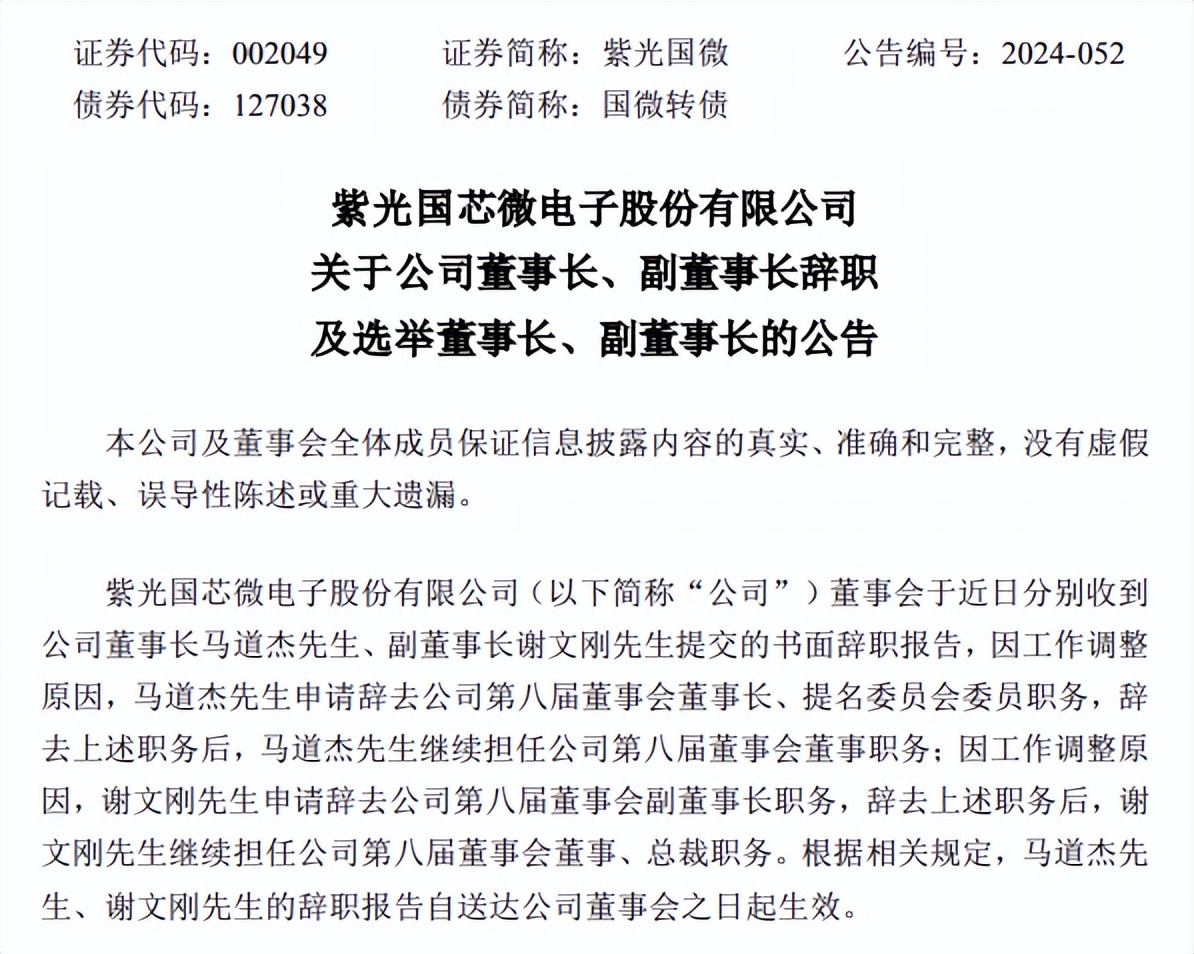 证券代码：002049　　证券简称：紫光国微　　公告编号：2024-052
债券代码：127038　　债券简称：国微转债

紫光国芯微电子股份有限公司
关于公司董事长、副董事长辞职
及选举董事长、副董事长的公告

本公司及董事会全体成员保证信息披露内容的真实、准确和完整，没有虚假记载、误导性陈述或重大遗漏。

紫光国芯微电子股份有限公司（以下简称“公司”）董事会于近日分别收到公司董事长马道杰先生、副董事长谢文刚先生提交的书面辞职报告，因工作调整原因，马道杰先生申请辞去公司第八届董事会董事长、提名委员会委员职务，辞去上述职务后，马道杰先生继续担任公司第八届董事会董事职务；因工作调整原因，谢文刚先生申请辞去公司第八届董事会副董事长职务，辞去上述职务后，谢文刚先生继续担任公司第八届董事会董事、总裁职务。根据相关规定，马道杰先生、谢文刚先生的辞职报告自送达公司董事会之日起生效。